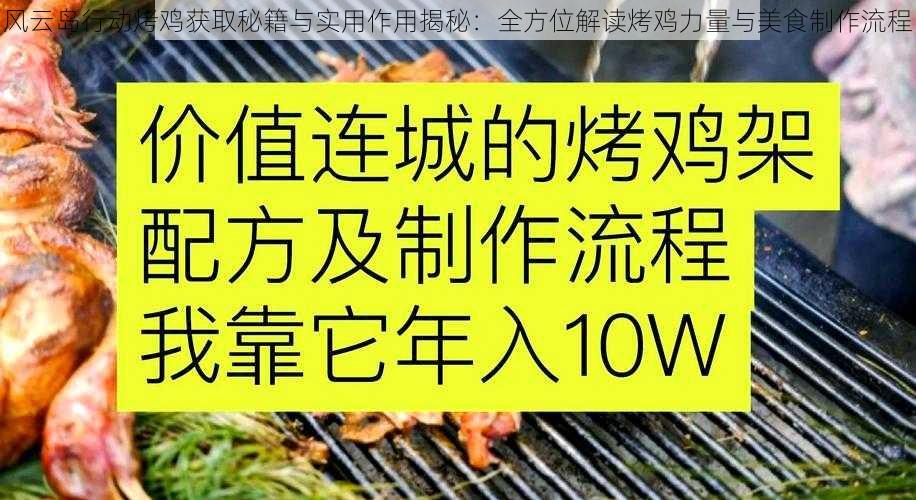 风云岛行动烤鸡获取秘籍与实用作用揭秘：全方位解读烤鸡力量与美食制作流程

价值连城的烤鸡架
配方及制作流程
我靠它年入10W